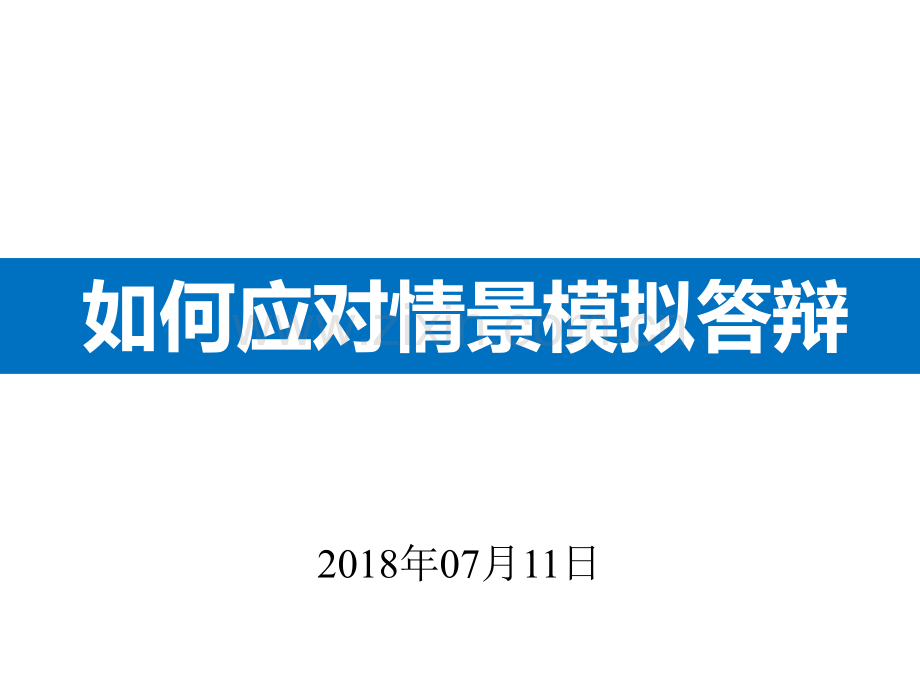 如何应对情景模拟答辩

2018年07月11日